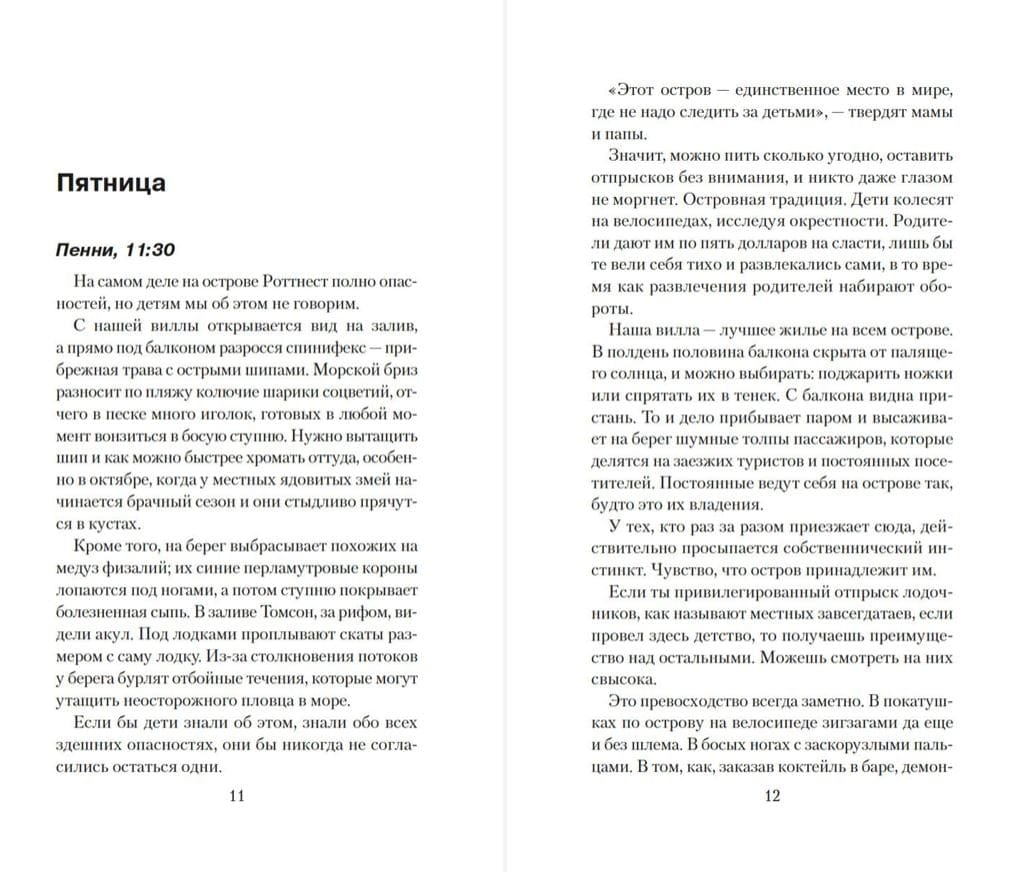 Пятница

Пенни, 11:30

На самом деле на острове Роттнест полно опасностей, но детям мы об этом не говорим.

С нашей виллы открывается вид на залив, а прямо под балконом разросся спинифекс — прибрежная трава с острыми шипами. Морской бриз разносит по пляжу колючие шарики соцветий, отчего в песке много иголок, готовых в любой момент вонзиться в босую ступню. Нужно вытащить шип и как можно быстрее хромать оттуда, особенно в октябре, когда у местных ядовитых змей начинается брачный сезон и они стыдливо прячутся в кустах.

Кроме того, на берег выбрасывает похожих на медуз физалий; их синие перламутровые короны лопаются под ногами, а потом ступню покрывает болезненная сыпь. В заливе Томсон, за рифом, видели акул. Под лодками проплывают скаты размером с саму лодку. Из-за столкновения потоков у берега бурлят отбойные течения, которые могут утащить неосторожного пловца в море.

Если бы дети знали об этом, знали обо всех здешних опасностях, они бы никогда не согласились остаться одни.

11

«Этот остров — единственное место в мире, где не надо следить за детьми», — твердят мамы и папы.

Значит, можно пить сколько угодно, оставить отпрысков без внимания, и никто даже глазом не моргнет. Островная традиция. Дети колесят на велосипедах, исследуя окрестности. Родители дают им по пять долларов на сласти, лишь бы те вели себя тихо и развлекались сами, в то время как развлечения родителей набирают обороты.

Наша вилла — лучшее жилье на всем острове. В полдень половина балкона скрыта от палящего солнца, и можно выбирать: поджарить ножки или спрятать их в тенек. С балкона видна пристань. То и дело прибывает паром и высаживает на берег шумные толпы пассажиров, которые делятся на заезжих туристов и постоянных посетителей. Постоянные ведут себя на острове так, будто это их владения.

У тех, кто раз за разом приезжает сюда, действительно просыпается собственнический инстинкт. Чувство, что остров принадлежит им.

Если ты привилегированный отпрыск лодочников, как называют местных завсегдатаев, если провел здесь детство, то получаешь преимущество над остальными. Можешь смотреть на них свысока.

Это превосходство всегда заметно. В покатушках по острову на велосипеде зигзагами да еще и без шлема. В босых ногах с заскорузлыми пальцами. В том, как, заказав коктейль в баре, демон-

12